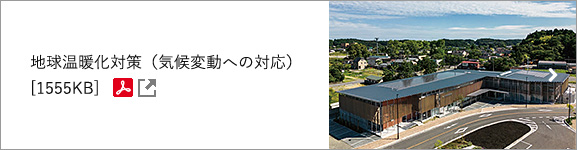 地球温暖化対策（気候変動への対応）
[1555KB]